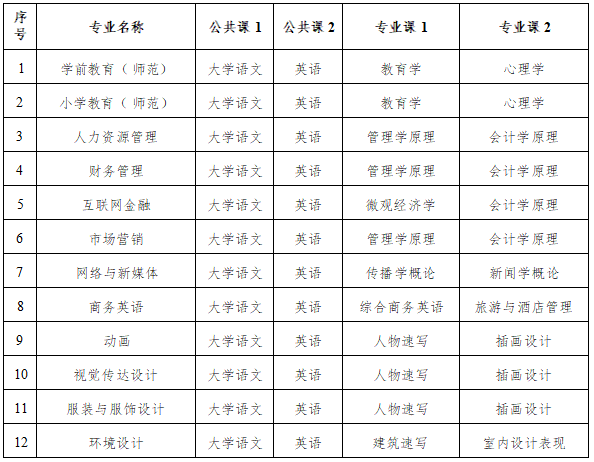 | 序号 | 专业名称 | 公共课 1 | 公共课 2 | 专业课 1 | 专业课 2 |
|---|---|---|---|---|---|
| 1 | 学前教育（师范） | 大学语文 | 英语 | 教育学 | 心理学 |
| 2 | 小学教育（师范） | 大学语文 | 英语 | 教育学 | 心理学 |
| 3 | 人力资源管理 | 大学语文 | 英语 | 管理学原理 | 会计学原理 |
| 4 | 财务管理 | 大学语文 | 英语 | 管理学原理 | 会计学原理 |
| 5 | 互联网金融 | 大学语文 | 英语 | 微观经济学 | 会计学原理 |
| 6 | 市场营销 | 大学语文 | 英语 | 管理学原理 | 会计学原理 |
| 7 | 网络与新媒体 | 大学语文 | 英语 | 传播学概论 | 新闻学概论 |
| 8 | 商务英语 | 大学语文 | 英语 | 综合商务英语 | 旅游与酒店管理 |
| 9 | 动画 | 大学语文 | 英语 | 人物速写 | 插画设计 |
| 10 | 视觉传达设计 | 大学语文 | 英语 | 人物速写 | 插画设计 |
| 11 | 服装与服饰设计 | 大学语文 | 英语 | 人物速写 | 插画设计 |
| 12 | 环境设计 | 大学语文 | 英语 | 建筑速写 | 室内设计表现 |